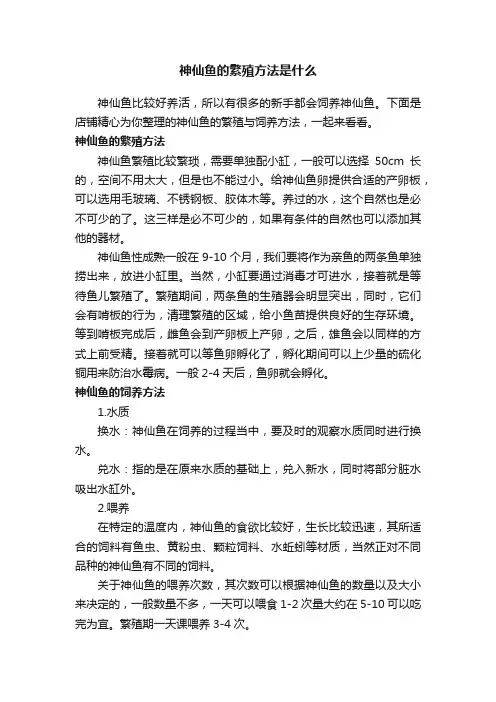 神仙鱼的繁殖方法是什么

神仙鱼比较好养活，所以有很多的新手都会饲养神仙鱼。下面是店铺精心为你整理的神仙鱼的繁殖与饲养方法，一起来看看。

神仙鱼的繁殖方法

神仙鱼繁殖比较繁琐，需要单独配小缸，一般可以选择 50cm 长的，空间不用太大，但是也不能过小。给神仙鱼卵提供合适的产卵板，可以选用毛玻璃、不锈钢板、胶体木等。养过的水，这个自然也是必不可少的了。这三样是必不可少的，如果有条件的自然也可以添加其他的器材。

神仙鱼性成熟一般在 9-10 个月，我们要将作为亲鱼的两条鱼单独捞出来，放进小缸里。当然，小缸要通过消毒才可进水，接着就是等待鱼儿繁殖了。繁殖期间，两条鱼的生殖器会明显突出，同时，它们会有啃板的行为，清理繁殖的区域，给小鱼苗提供良好的生存环境。等到啃板完成后，雌鱼会到产卵板上产卵，之后，雄鱼会以同样的方式上前受精。接着就可以等鱼卵孵化了，孵化期间可以上少量的硫化铜用来防治水霉病。一般 2-4 天后，鱼卵就会孵化。

神仙鱼的饲养方法

1.水质

换水：神仙鱼在饲养的过程当中，要及时的观察水质同时进行换水。

兑水：指的是在原来水质的基础上，兑入新水，同时将部分脏水吸出水缸外。

2.喂养

在特定的温度内，神仙鱼的食欲比较好，生长比较迅速，其所适合的饲料有鱼虫、黄粉虫、颗粒饲料、水蚯蚓等材质，当然正对不同品种的神仙鱼有不同的饲料。

关于神仙鱼的喂养次数，其次数可以根据神仙鱼的数量以及大小来决定的，一般数量不多，一天可以喂食 1-2 次量大约在 5-10 可以吃完为宜。繁殖期一天课喂养 3-4 次。